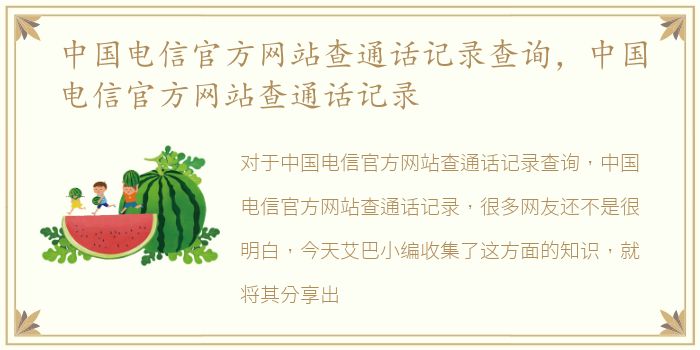 中国电信官方网站查通话记录查询，中国电信官方网站查通话记录

对于中国电信官方网站查通话记录查询，中国电信官方网站查通话记录，很多网友还不是很明白，今天艾巴小编收集了这方面的知识，就将其分享出